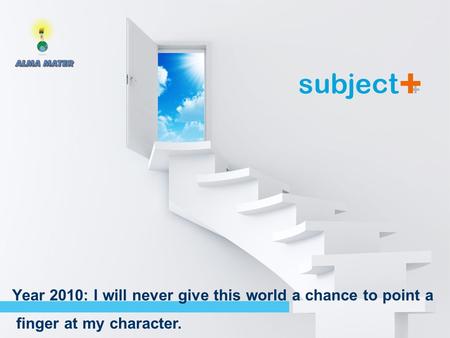 ALMA MATER

subject+

Year 2010: I will never give this world a chance to point a finger at my character.